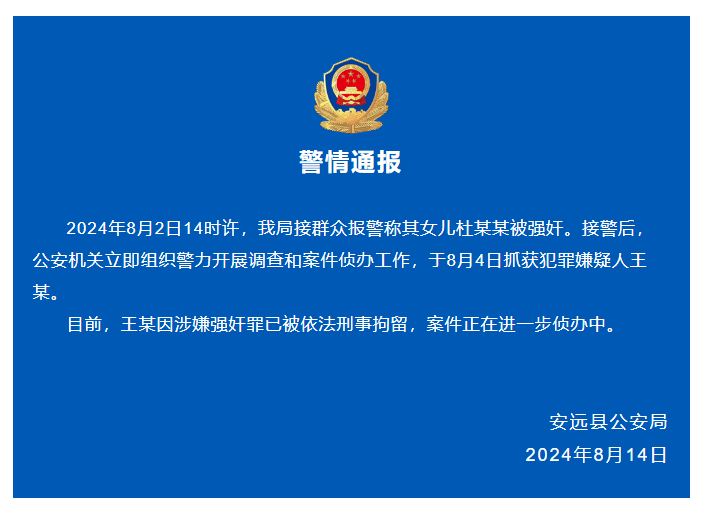 警情通报

2024年8月2日14时许，我局接群众报警称其女儿杜某某被强奸。接警后，公安机关立即组织警力开展调查和案件侦办工作，于8月4日抓获犯罪嫌疑人王某。

目前，王某因涉嫌强奸罪已被依法刑事拘留，案件正在进一步侦办中。

安远县公安局
2024年8月14日